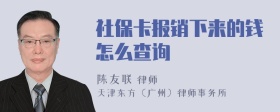 社保卡报销下来的钱怎么查询

陈友联 律师
天津东方（广州）律师事务所